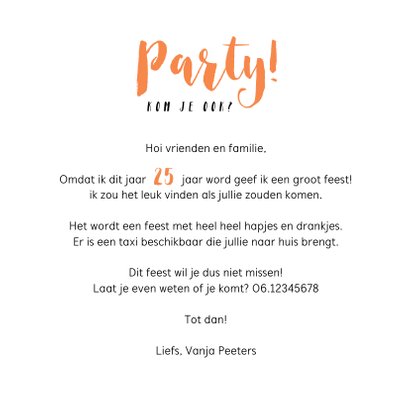 Party!
KOM JE OOK?

Hoi vrienden en familie,

Omdat ik dit jaar 25 jaar word geef ik een groot feest!
ik zou het leuk vinden als jullie zouden komen.

Het wordt een feest met heel heel hapjes en drankjes.
Er is een taxi beschikbaar die jullie naar huis brengt.

Dit feest wil je dus niet missen!
Laat je even weten of je komt? 06.12345678

Tot dan!

Liefs, Vanja Peeters